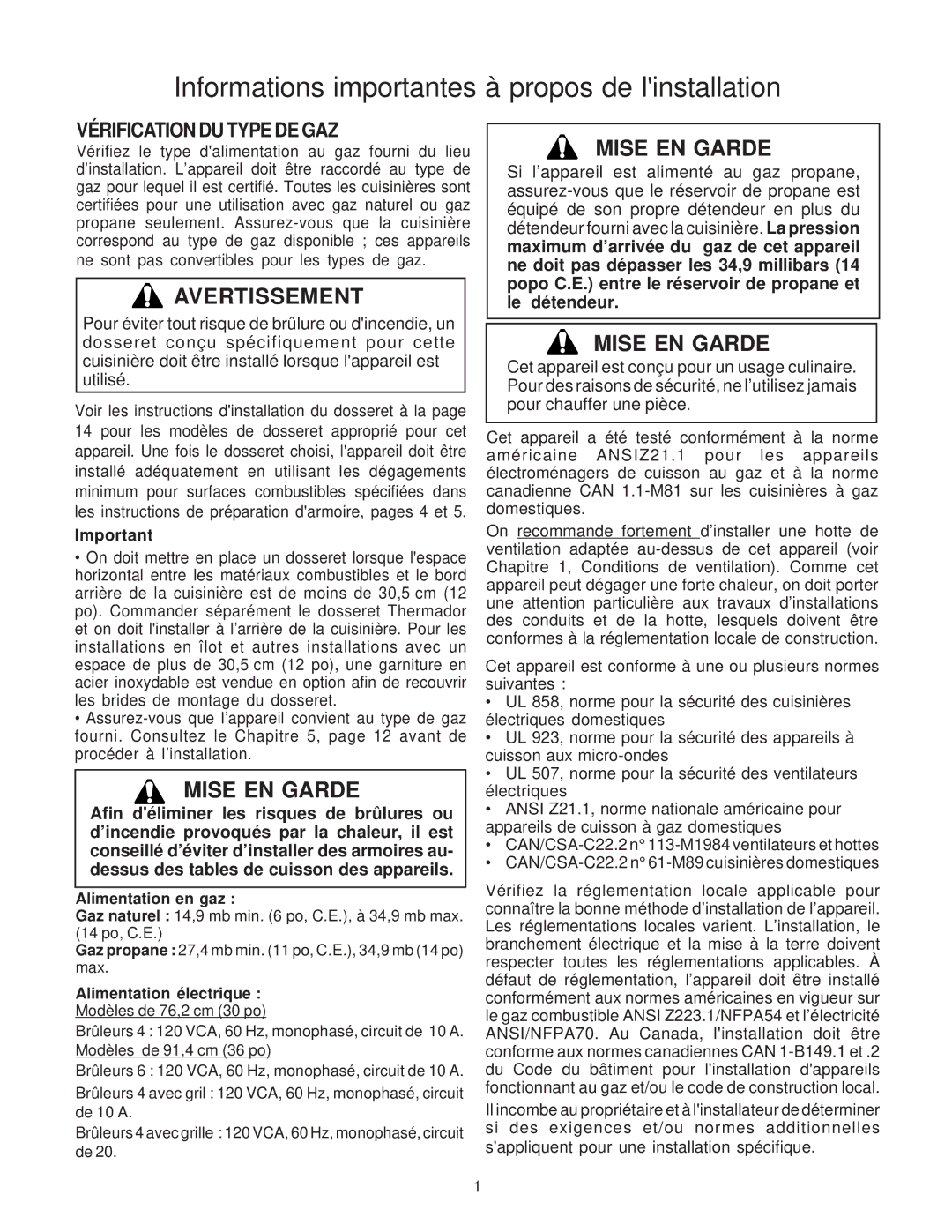 Informations importantes à propos de l'installation

VÉRIFICATION DU TYPE DE GAZ

Vérifiez le type d'alimentation au gaz fourni du lieu d'installation. L'appareil doit être raccordé au type de gaz pour lequel il est certifié. Toutes les cuisinières sont certifiées pour une utilisation avec gaz naturel ou gaz propane seulement. Assurez-vous que la cuisinière correspond au type de gaz disponible ; ces appareils ne sont pas convertibles pour les types de gaz.

AVERTISSEMENT

Pour éviter tout risque de brûlure ou d'incendie, un dosseret conçu spécifiquement pour cette cuisinière doit être installé lorsque l'appareil est utilisé.

Voir les instructions d'installation du dosseret à la page 14 pour les modèles de dosseret approprié pour cet appareil. Une fois le dosseret choisi, l'appareil doit être installé adéquatement en utilisant les dégagements minimum pour surfaces combustibles spécifiées dans les instructions de préparation d'armoire, pages 4 et 5.

Important

• On doit mettre en place un dosseret lorsque l'espace horizontal entre les matériaux combustibles et le bord arrière de la cuisinière est de moins de 30,5 cm (12 po). Commander séparément le dosseret Thermador et on doit l'installer à l'arrière de la cuisinière. Pour les installations en îlot et autres installations avec un espace de plus de 30,5 cm (12 po), une garniture en acier inoxydable est vendue en option afin de recouvrir les brides de montage du dosseret.

• Assurez-vous que l'appareil convient au type de gaz fourni. Consultez le Chapitre 5, page 12 avant de procéder à l'installation.

MISE EN GARDE

Afin d'éliminer les risques de brûlures ou d'incendie provoqués par la chaleur, il est conseillé d'éviter d'installer des armoires au-dessus des tables de cuisson des appareils.

Alimentation en gaz :
Gaz naturel : 14,9 mb min. (6 po, C.E.), à 34,9 mb max. (14 po, C.E.)
Gaz propane : 27,4 mb min. (11 po, C.E.), 34,9 mb (14 po) max.

Alimentation électrique :
Modèles de 76,2 cm (30 po)
Brûleurs 4 : 120 VCA, 60 Hz, monophasé, circuit de 10 A.
Modèles de 91,4 cm (36 po)
Brûleurs 6 : 120 VCA, 60 Hz, monophasé, circuit de 10 A.
Brûleurs 4 avec gril : 120 VCA, 60 Hz, monophasé, circuit de 10 A.
Brûleurs 4 avec grille : 120 VCA, 60 Hz, monophasé, circuit de 20.

MISE EN GARDE

Si l'appareil est alimenté au gaz propane, assurez-vous que le réservoir de propane est équipé de son propre détendeur en plus du détendeur fourni avec la cuisinière. La pression maximum d'arrivée du gaz de cet appareil ne doit pas dépasser les 34,9 millibars (14 popo C.E.) entre le réservoir de propane et le détendeur.

MISE EN GARDE

Cet appareil est conçu pour un usage culinaire. Pour des raisons de sécurité, ne l'utilisez jamais pour chauffer une pièce.

Cet appareil a été testé conformément à la norme américaine ANSIZ21.1 pour les appareils électroménagers de cuisson au gaz et à la norme canadienne CAN 1.1-M81 sur les cuisinières à gaz domestiques.

On recommande fortement d'installer une hotte de ventilation adaptée au-dessus de cet appareil (voir Chapitre 1, Conditions de ventilation). Comme cet appareil peut dégager une forte chaleur, on doit porter une attention particulière aux travaux d'installations des conduits et de la hotte, lesquels doivent être conformes à la réglementation locale de construction.

Cet appareil est conforme à une ou plusieurs normes suivantes :
• UL 858, norme pour la sécurité des cuisinières électriques domestiques
• UL 923, norme pour la sécurité des appareils à cuisson aux micro-ondes
• UL 507, norme pour la sécurité des ventilateurs électriques
• ANSI Z21.1, norme nationale américaine pour appareils de cuisson à gaz domestiques
• CAN/CSA-C22.2 n° 113-M1984 ventilateurs et hottes
• CAN/CSA-C22.2 n° 61-M89 cuisinières domestiques

Vérifiez la réglementation locale applicable pour connaître la bonne méthode d'installation de l'appareil. Les réglementations locales varient. L'installation, le branchement électrique et la mise à la terre doivent respecter toutes les réglementations applicables. À défaut de réglementation, l'appareil doit être installé conformément aux normes américaines en vigueur sur le gaz combustible ANSI Z223.1/NFPA54 et l'électricité ANSI/NFPA70. Au Canada, l'installation doit être conforme aux normes canadiennes CAN 1-B149.1 et .2 du Code du bâtiment pour l'installation d'appareils fonctionnant au gaz et/ou le code de construction local.

Il incombe au propriétaire et à l'installateur de déterminer si des exigences et/ou normes additionnelles s'appliquent pour une installation spécifique.

1